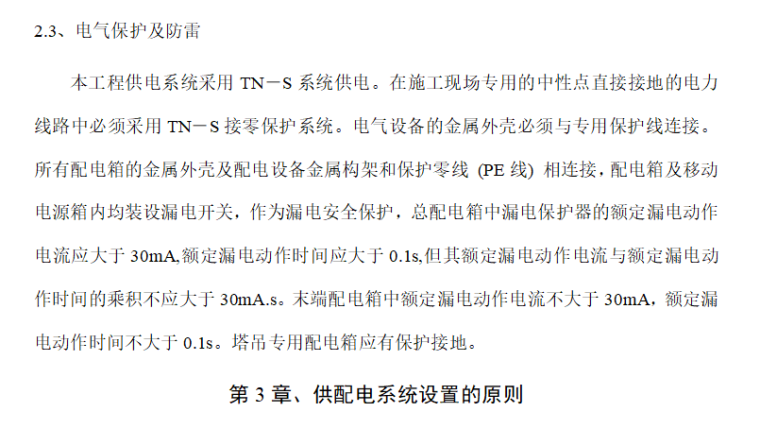 2.3、电气保护及防雷

本工程供电系统采用 TN－S 系统供电。在施工现场专用的中性点直接接地的电力线路中必须采用 TN－S 接零保护系统。电气设备的金属外壳必须与专用保护线连接。所有配电箱的金属外壳及配电设备金属构架和保护零线 (PE 线) 相连接，配电箱及移动电源箱内均装设漏电开关，作为漏电安全保护，总配电箱中漏电保护器的额定漏电动作电流应大于 30mA,额定漏电动作时间应大于 0.1s,但其额定漏电动作电流与额定漏电动作时间的乘积不应大于 30mA.s。末端配电箱中额定漏电动作电流不大于 30mA，额定漏电动作时间不大于 0.1s。塔吊专用配电箱应有保护接地。

第 3 章、供配电系统设置的原则